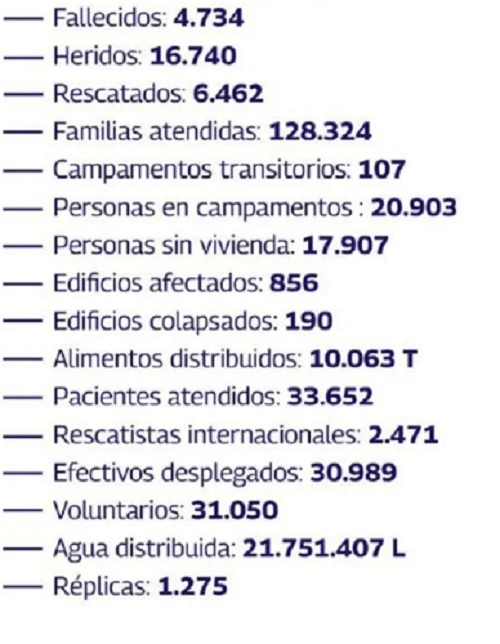 — Fallecidos: 4.734
— Heridos: 16.740
— Rescatados: 6.462
— Familias atendidas: 128.324
— Campamentos transitorios: 107
— Personas en campamentos : 20.903
— Personas sin vivienda: 17.907
— Edificios afectados: 856
— Edificios colapsados: 190
— Alimentos distribuidos: 10.063 T
— Pacientes atendidos: 33.652
— Rescatistas internacionales: 2.471
— Efectivos desplegados: 30.989
— Voluntarios: 31.050
— Agua distribuida: 21.751.407 L
— Réplicas: 1.275